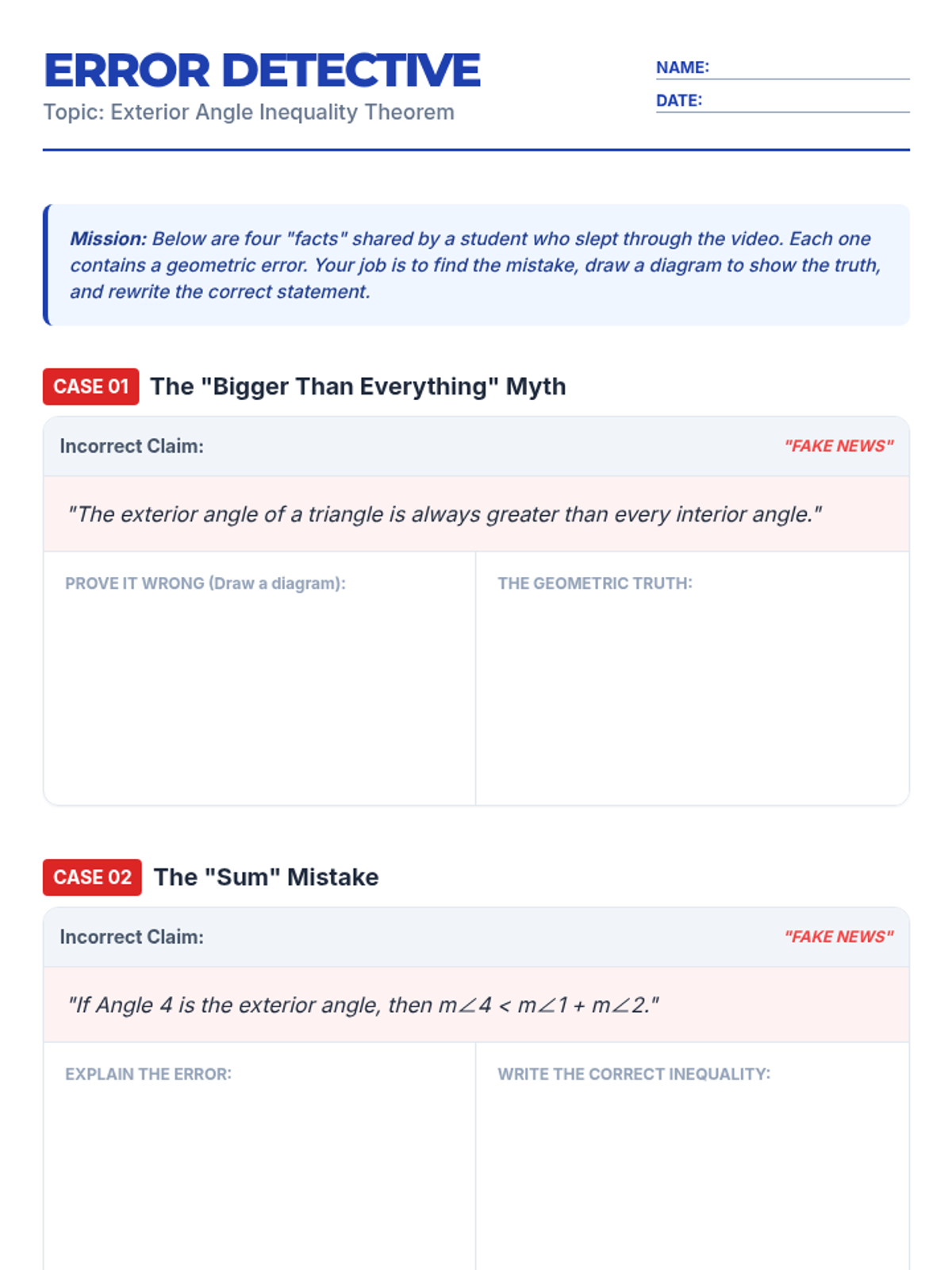 ERROR DETECTIVE
Topic: Exterior Angle Inequality Theorem

NAME:
DATE:

Mission: Below are four "facts" shared by a student who slept through the video. Each one contains a geometric error. Your job is to find the mistake, draw a diagram to show the truth, and rewrite the correct statement.

CASE 01 The "Bigger Than Everything" Myth

Incorrect Claim: "FAKE NEWS"

"The exterior angle of a triangle is always greater than every interior angle."

PROVE IT WRONG (Draw a diagram):

THE GEOMETRIC TRUTH:

CASE 02 The "Sum" Mistake

Incorrect Claim: "FAKE NEWS"

"If Angle 4 is the exterior angle, then $m\angle 4 < m\angle 1 + m\angle 2$."

EXPLAIN THE ERROR:

WRITE THE CORRECT INEQUALITY: